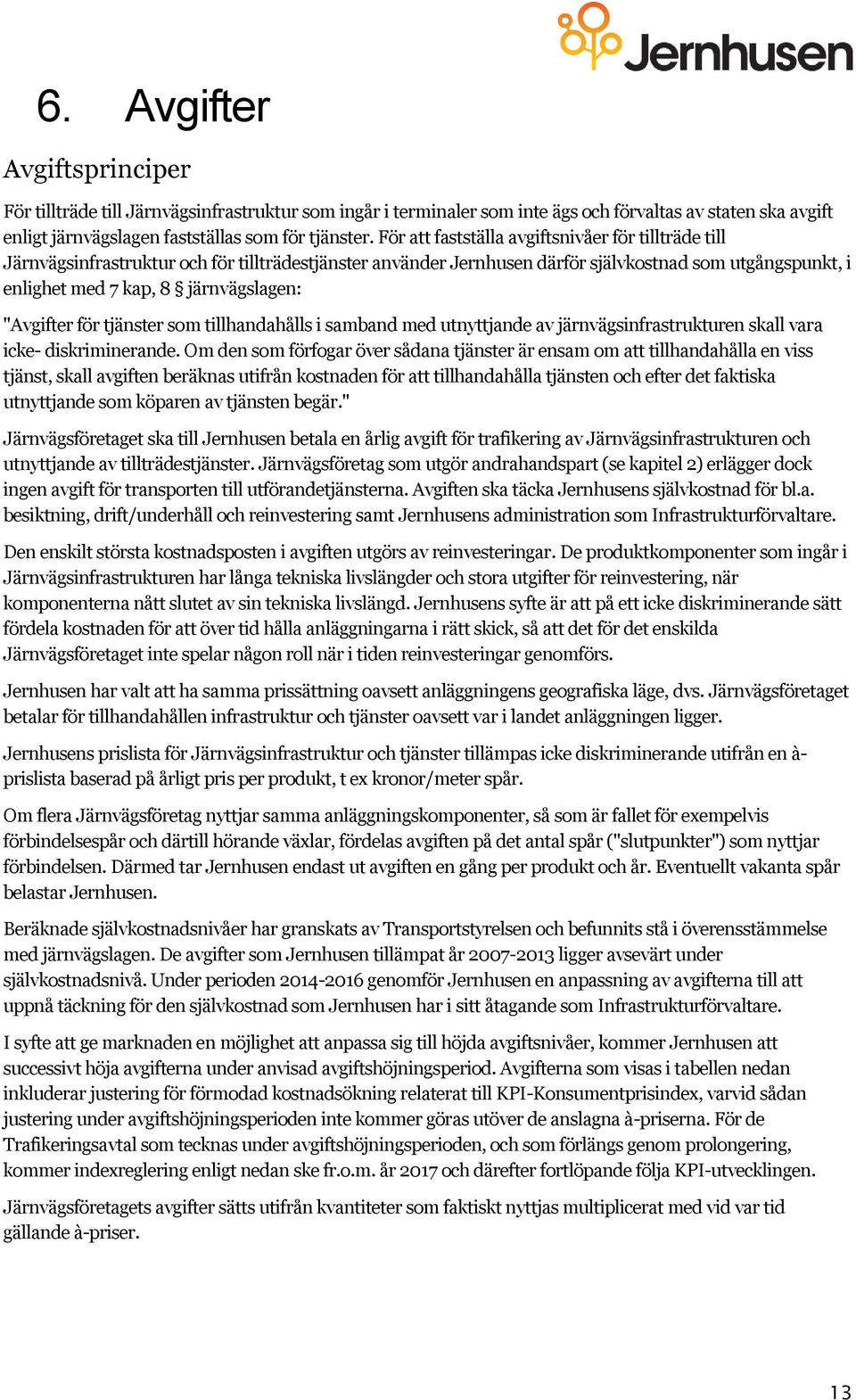 Jernhusen

6. Avgifter

Avgiftsprinciper

För tillträde till Järnvägsinfrastruktur som ingår i terminaler som inte ägs och förvaltas av staten ska avgift enligt järnvägslagen fastställas som för tjänster. För att fastställa avgiftsnivåer för tillträde till Järnvägsinfrastruktur och för tillträdestjänster använder Jernhusen därför självkostnad som utgångspunkt, i enlighet med 7 kap, 8 § järnvägslagen:

"Avgifter för tjänster som tillhandahålls i samband med utnyttjande av järnvägsinfrastrukturen skall vara icke- diskriminerande. Om den som förfogar över sådana tjänster är ensam om att tillhandahålla en viss tjänst, skall avgiften beräknas utifrån kostnaden för att tillhandahålla tjänsten och efter det faktiska utnyttjande som köparen av tjänsten begär."

Järnvägsföretaget ska till Jernhusen betala en årlig avgift för trafikering av Järnvägsinfrastrukturen och utnyttjande av tillträdestjänster. Järnvägsföretag som utgör andrahandspart (se kapitel 2) erlägger dock ingen avgift för transporten till utförandetjänsterna. Avgiften ska täcka Jernhusens självkostnad för bl.a. besiktning, drift/underhåll och reinvestering samt Jernhusens administration som Infrastrukturförvaltare.

Den enskilt största kostnadsposten i avgiften utgörs av reinvesteringar. De produktkomponenter som ingår i Järnvägsinfrastrukturen har långa tekniska livslängder och stora utgifter för reinvestering, när komponenterna nått slutet av sin tekniska livslängd. Jernhusens syfte är att på ett icke diskriminerande sätt fördela kostnaden för att över tid hålla anläggningarna i rätt skick, så att det för det enskilda Järnvägsföretaget inte spelar någon roll när i tiden reinvesteringar genomförs.

Jernhusen har valt att ha samma prissättning oavsett anläggningens geografiska läge, dvs. Järnvägsföretaget betalar för tillhandahållen infrastruktur och tjänster oavsett var i landet anläggningen ligger.

Jernhusens prislista för Järnvägsinfrastruktur och tjänster tillämpas icke diskriminerande utifrån en à-prislista baserad på årligt pris per produkt, t ex kronor/meter spår.

Om flera Järnvägsföretag nyttjar samma anläggningskomponenter, så som är fallet för exempelvis förbindelsespår och därtill hörande växlar, fördelas avgiften på det antal spår ("slutpunkter") som nyttjar förbindelsen. Därmed tar Jernhusen endast ut avgiften en gång per produkt och år. Eventuellt vakanta spår belastar Jernhusen.

Beräknade självkostnadsnivåer har granskats av Transportstyrelsen och befunnits stå i överensstämmelse med järnvägslagen. De avgifter som Jernhusen tillämpat år 2007-2013 ligger avsevärt under självkostnadsnivå. Under perioden 2014-2016 genomför Jernhusen en anpassning av avgifterna till att uppnå täckning för den självkostnad som Jernhusen har i sitt åtagande som Infrastrukturförvaltare.

I syfte att ge marknaden en möjlighet att anpassa sig till höjda avgiftsnivåer, kommer Jernhusen att successivt höja avgifterna under anvisad avgiftshöjningsperiod. Avgifterna som visas i tabellen nedan inkluderar justering för förmodad kostnadsökning relaterat till KPI-Konsumentprisindex, varvid sådan justering under avgiftshöjningsperioden inte kommer göras utöver de anslagna à-priserna. För de Trafikeringsavtal som tecknas under avgiftshöjningsperioden, och som förlängs genom prolongering, kommer indexreglering enligt nedan ske fr.o.m. år 2017 och därefter fortlöpande följa KPI-utvecklingen.

Järnvägsföretagets avgifter sätts utifrån kvantiteter som faktiskt nyttjas multiplicerat med vid var tid gällande à-priser.

13